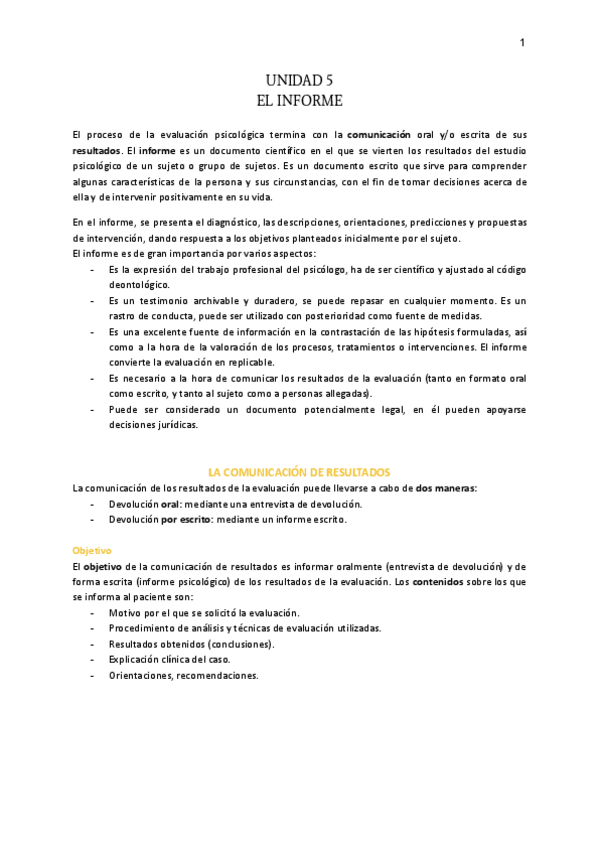 1

UNIDAD 5
EL INFORME

El proceso de la evaluación psicológica termina con la comunicación oral y/o escrita de sus resultados. El informe es un documento científico en el que se vierten los resultados del estudio psicológico de un sujeto o grupo de sujetos. Es un documento escrito que sirve para comprender algunas características de la persona y sus circunstancias, con el fin de tomar decisiones acerca de ella y de intervenir positivamente en su vida.

En el informe, se presenta el diagnóstico, las descripciones, orientaciones, predicciones y propuestas de intervención, dando respuesta a los objetivos planteados inicialmente por el sujeto.
El informe es de gran importancia por varios aspectos:
- Es la expresión del trabajo profesional del psicólogo, ha de ser científico y ajustado al código deontológico.
- Es un testimonio archivable y duradero, se puede repasar en cualquier momento. Es un rastro de conducta, puede ser utilizado con posterioridad como fuente de medidas.
- Es una excelente fuente de información en la contrastación de las hipótesis formuladas, así como a la hora de la valoración de los procesos, tratamientos o intervenciones. El informe convierte la evaluación en replicable.
- Es necesario a la hora de comunicar los resultados de la evaluación (tanto en formato oral como escrito, y tanto al sujeto como a personas allegadas).
- Puede ser considerado un documento potencialmente legal, en él pueden apoyarse decisiones jurídicas.

LA COMUNICACIÓN DE RESULTADOS
La comunicación de los resultados de la evaluación puede llevarse a cabo de dos maneras:
- Devolución oral: mediante una entrevista de devolución.
- Devolución por escrito: mediante un informe escrito.

Objetivo
El objetivo de la comunicación de resultados es informar oralmente (entrevista de devolución) y de forma escrita (informe psicológico) de los resultados de la evaluación. Los contenidos sobre los que se informa al paciente son:
- Motivo por el que se solicitó la evaluación.
- Procedimiento de análisis y técnicas de evaluación utilizadas.
- Resultados obtenidos (conclusiones).
- Explicación clínica del caso.
- Orientaciones, recomendaciones.